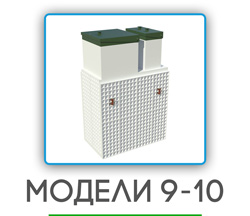 МОДЕЛИ 9-10